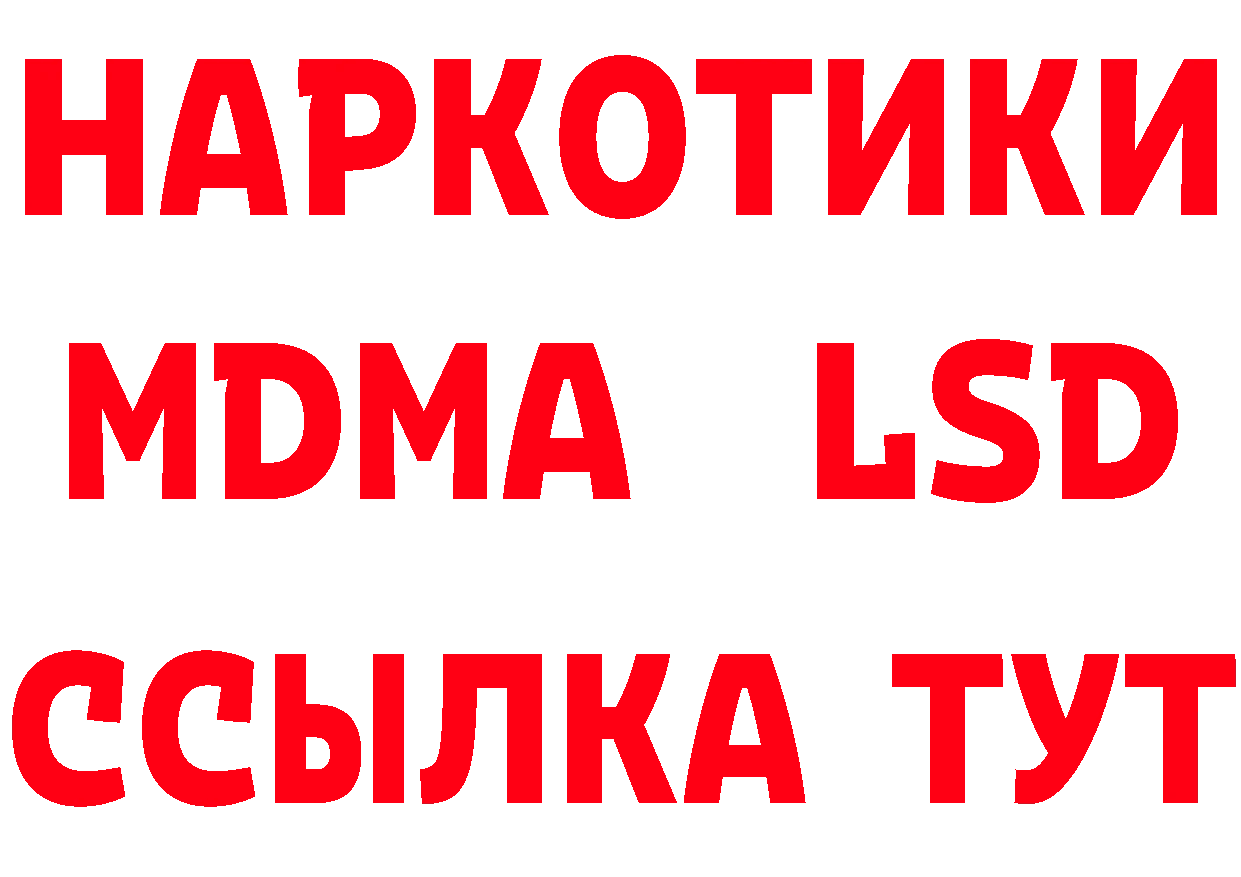 НАРКОТИКИ
MDMA LSD
ССЫЛКА ТУТ